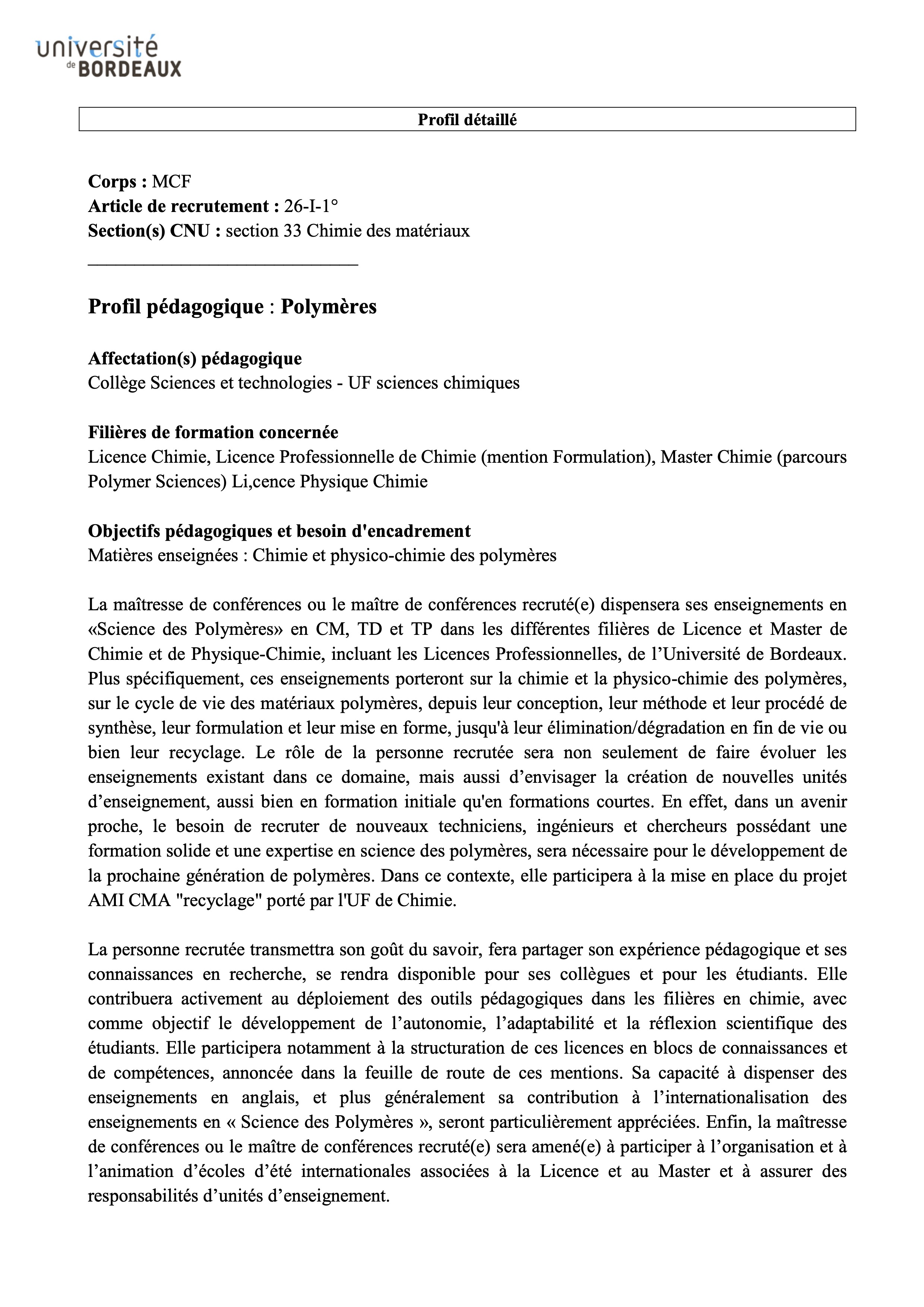 université de BORDEAUX

Profil détaillé

Corps : MCF
Article de recrutement : 26-I-1°
Section(s) CNU : section 33 Chimie des matériaux

Profil pédagogique : Polymères

Affectation(s) pédagogique
Collège Sciences et technologies - UF sciences chimiques

Filières de formation concernée
Licence Chimie, Licence Professionnelle de Chimie (mention Formulation), Master Chimie (parcours Polymer Sciences) Li,cence Physique Chimie

Objectifs pédagogiques et besoin d'encadrement
Matières enseignées : Chimie et physico-chimie des polymères

La maîtresse de conférences ou le maître de conférences recruté(e) dispensera ses enseignements en «Science des Polymères» en CM, TD et TP dans les différentes filières de Licence et Master de Chimie et de Physique-Chimie, incluant les Licences Professionnelles, de l'Université de Bordeaux. Plus spécifiquement, ces enseignements porteront sur la chimie et la physico-chimie des polymères, sur le cycle de vie des matériaux polymères, depuis leur conception, leur méthode et leur procédé de synthèse, leur formulation et leur mise en forme, jusqu'à leur élimination/dégradation en fin de vie ou bien leur recyclage. Le rôle de la personne recrutée sera non seulement de faire évoluer les enseignements existant dans ce domaine, mais aussi d'envisager la création de nouvelles unités d'enseignement, aussi bien en formation initiale qu'en formations courtes. En effet, dans un avenir proche, le besoin de recruter de nouveaux techniciens, ingénieurs et chercheurs possédant une formation solide et une expertise en science des polymères, sera nécessaire pour le développement de la prochaine génération de polymères. Dans ce contexte, elle participera à la mise en place du projet AMI CMA "recyclage" porté par l'UF de Chimie.

La personne recrutée transmettra son goût du savoir, fera partager son expérience pédagogique et ses connaissances en recherche, se rendra disponible pour ses collègues et pour les étudiants. Elle contribuera activement au déploiement des outils pédagogiques dans les filières en chimie, avec comme objectif le développement de l'autonomie, l'adaptabilité et la réflexion scientifique des étudiants. Elle participera notamment à la structuration de ces licences en blocs de connaissances et de compétences, annoncée dans la feuille de route de ces mentions. Sa capacité à dispenser des enseignements en anglais, et plus généralement sa contribution à l'internationalisation des enseignements en « Science des Polymères », seront particulièrement appréciées. Enfin, la maîtresse de conférences ou le maître de conférences recruté(e) sera amené(e) à participer à l'organisation et à l'animation d'écoles d'été internationales associées à la Licence et au Master et à assurer des responsabilités d'unités d'enseignement.